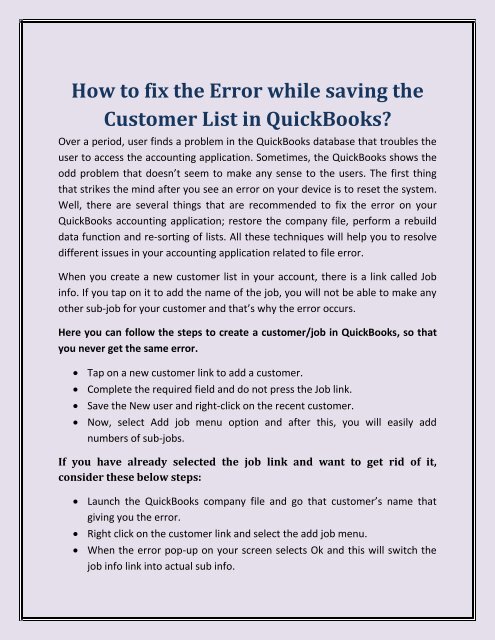 How to fix the Error while saving the Customer List in QuickBooks?

Over a period, user finds a problem in the QuickBooks database that troubles the user to access the accounting application. Sometimes, the QuickBooks shows the odd problem that doesn't seem to make any sense to the users. The first thing that strikes the mind after you see an error on your device is to reset the system. Well, there are several things that are recommended to fix the error on your QuickBooks accounting application; restore the company file, perform a rebuild data function and re-sorting of lists. All these techniques will help you to resolve different issues in your accounting application related to file error.

When you create a new customer list in your account, there is a link called Job info. If you tap on it to add the name of the job, you will not be able to make any other sub-job for your customer and that's why the error occurs.

Here you can follow the steps to create a customer/job in QuickBooks, so that you never get the same error.

- Tap on a new customer link to add a customer.
- Complete the required field and do not press the Job link.
- Save the New user and right-click on the recent customer.
- Now, select Add job menu option and after this, you will easily add numbers of sub-jobs.

If you have already selected the job link and want to get rid of it, consider these below steps:

- Launch the QuickBooks company file and go that customer's name that giving you the error.
- Right click on the customer link and select the add job menu.
- When the error pop-up on your screen selects Ok and this will switch the job info link into actual sub info.